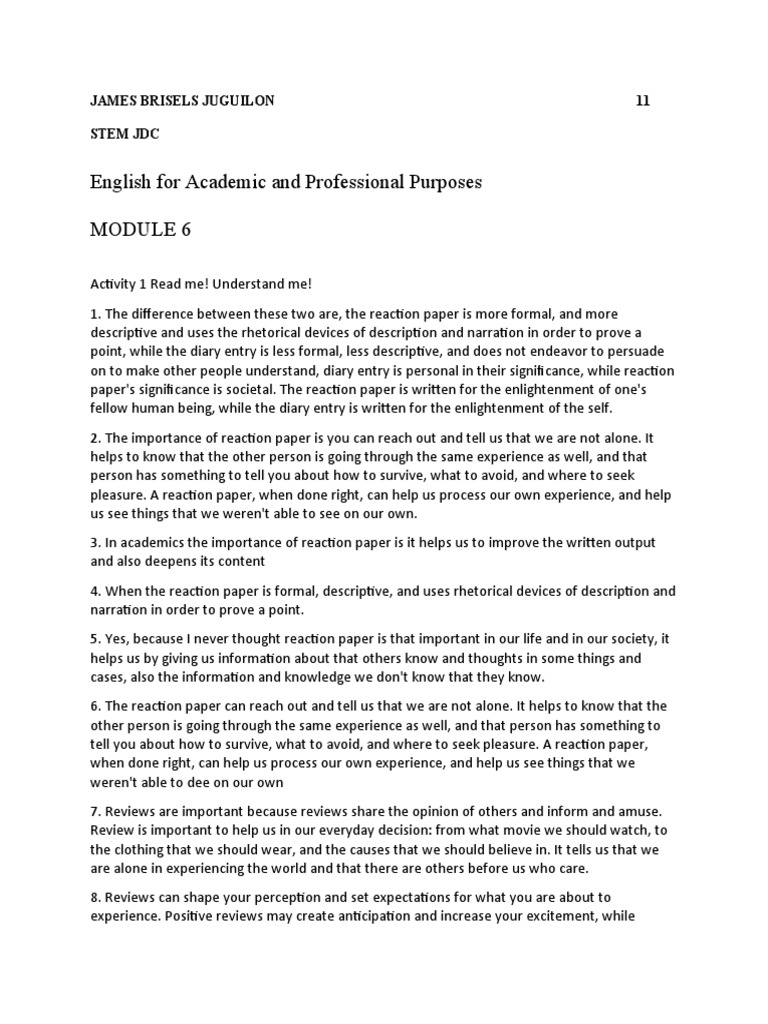 JAMES BRISELS JUGUILON 11

STEM JDC

English for Academic and Professional Purposes

MODULE 6

Activity 1 Read me! Understand me!

1. The difference between these two are, the reaction paper is more formal, and more descriptive and uses the rhetorical devices of description and narration in order to prove a point, while the diary entry is less formal, less descriptive, and does not endeavor to persuade on to make other people understand, diary entry is personal in their significance, while reaction paper's significance is societal. The reaction paper is written for the enlightenment of one's fellow human being, while the diary entry is written for the enlightenment of the self.

2. The importance of reaction paper is you can reach out and tell us that we are not alone. It helps to know that the other person is going through the same experience as well, and that person has something to tell you about how to survive, what to avoid, and where to seek pleasure. A reaction paper, when done right, can help us process our own experience, and help us see things that we weren't able to see on our own.

3. In academics the importance of reaction paper is it helps us to improve the written output and also deepens its content

4. When the reaction paper is formal, descriptive, and uses rhetorical devices of description and narration in order to prove a point.

5. Yes, because I never thought reaction paper is that important in our life and in our society, it helps us by giving us information about that others know and thoughts in some things and cases, also the information and knowledge we don't know that they know.

6. The reaction paper can reach out and tell us that we are not alone. It helps to know that the other person is going through the same experience as well, and that person has something to tell you about how to survive, what to avoid, and where to seek pleasure. A reaction paper, when done right, can help us process our own experience, and help us see things that we weren't able to dee on our own

7. Reviews are important because reviews share the opinion of others and inform and amuse. Review is important to help us in our everyday decision: from what movie we should watch, to the clothing that we should wear, and the causes that we should believe in. It tells us that we are alone in experiencing the world and that there are others before us who care.

8. Reviews can shape your perception and set expectations for what you are about to experience. Positive reviews may create anticipation and increase your excitement, while